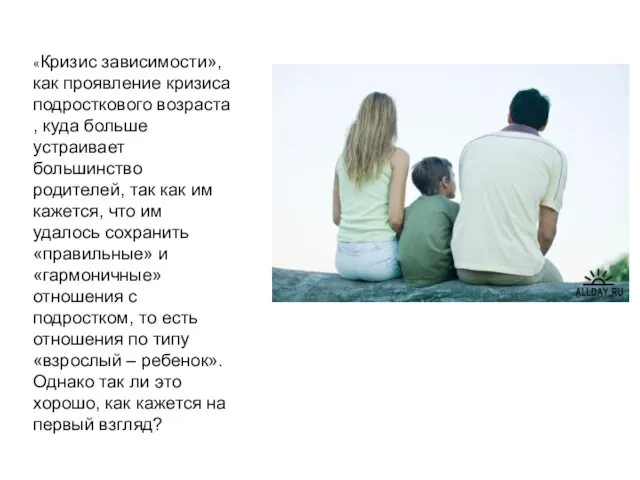 «Кризис зависимости», как проявление кризиса подросткового возраста , куда больше устраивает большинство родителей, так как им кажется, что им удалось сохранить «правильные» и «гармоничные» отношения с подростком, то есть отношения по типу «взрослый – ребенок». Однако так ли это хорошо, как кажется на первый взгляд?

ALLDAY.RU